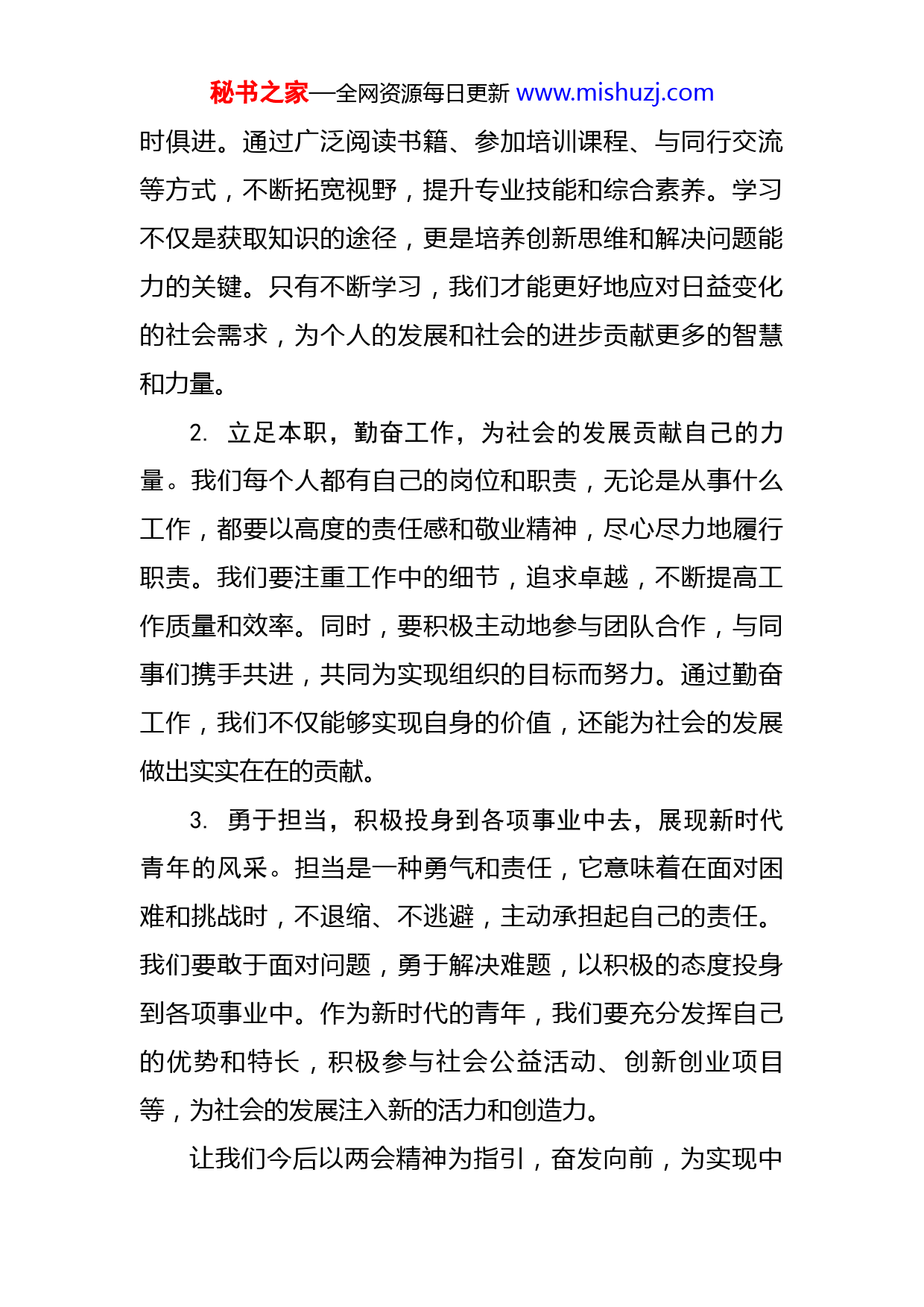 秘书之家—全网资源每日更新 www.mishuzj.com

时俱进。通过广泛阅读书籍、参加培训课程、与同行交流等方式，不断拓宽视野，提升专业技能和综合素养。学习不仅是获取知识的途径，更是培养创新思维和解决问题能力的关键。只有不断学习，我们才能更好地应对日益变化的社会需求，为个人的发展和社会的进步贡献更多的智慧和力量。

2. 立足本职，勤奋工作，为社会的发展贡献自己的力量。我们每个人都有自己的岗位和职责，无论是从事什么工作，都要以高度的责任感和敬业精神，尽心尽力地履行职责。我们要注重工作中的细节，追求卓越，不断提高工作质量和效率。同时，要积极主动地参与团队合作，与同事们携手共进，共同为实现组织的目标而努力。通过勤奋工作，我们不仅能够实现自身的价值，还能为社会的发展做出实实在在的贡献。

3. 勇于担当，积极投身到各项事业中去，展现新时代青年的风采。担当是一种勇气和责任，它意味着在面对困难和挑战时，不退缩、不逃避，主动承担起自己的责任。我们要敢于面对问题，勇于解决难题，以积极的态度投身到各项事业中。作为新时代的青年，我们要充分发挥自己的优势和特长，积极参与社会公益活动、创新创业项目等，为社会的发展注入新的活力和创造力。

让我们今后以两会精神为指引，奋发向前，为实现中